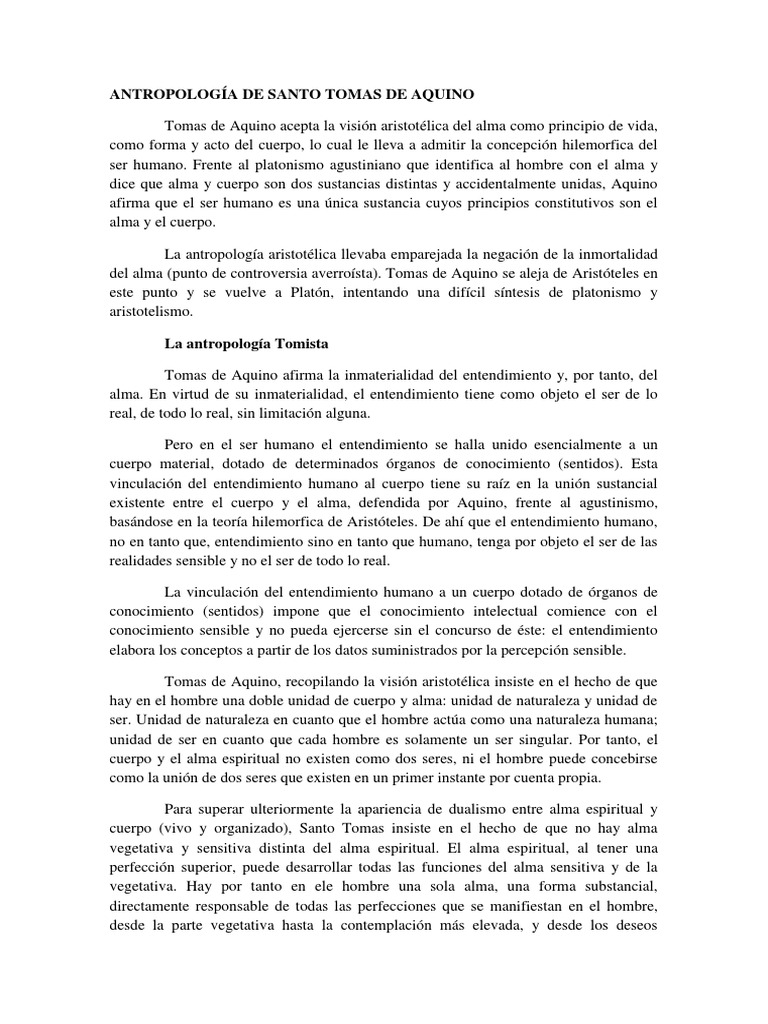 ANTROPOLOGÍA DE SANTO TOMAS DE AQUINO

Tomas de Aquino acepta la visión aristotélica del alma como principio de vida, como forma y acto del cuerpo, lo cual le lleva a admitir la concepción hilemorfica del ser humano. Frente al platonismo agustiniano que identifica al hombre con el alma y dice que alma y cuerpo son dos sustancias distintas y accidentalmente unidas, Aquino afirma que el ser humano es una única sustancia cuyos principios constitutivos son el alma y el cuerpo.

La antropología aristotélica llevaba emparejada la negación de la inmortalidad del alma (punto de controversia averroísta). Tomas de Aquino se aleja de Aristóteles en este punto y se vuelve a Platón, intentando una difícil síntesis de platonismo y aristotelismo.

La antropología Tomista

Tomas de Aquino afirma la inmaterialidad del entendimiento y, por tanto, del alma. En virtud de su inmaterialidad, el entendimiento tiene como objeto el ser de lo real, de todo lo real, sin limitación alguna.

Pero en el ser humano el entendimiento se halla unido esencialmente a un cuerpo material, dotado de determinados órganos de conocimiento (sentidos). Esta vinculación del entendimiento humano al cuerpo tiene su raíz en la unión sustancial existente entre el cuerpo y el alma, defendida por Aquino, frente al agustinismo, basándose en la teoría hilemorfica de Aristóteles. De ahí que el entendimiento humano, no en tanto que, entendimiento sino en tanto que humano, tenga por objeto el ser de las realidades sensible y no el ser de todo lo real.

La vinculación del entendimiento humano a un cuerpo dotado de órganos de conocimiento (sentidos) impone que el conocimiento intelectual comience con el conocimiento sensible y no pueda ejercerse sin el concurso de éste: el entendimiento elabora los conceptos a partir de los datos suministrados por la percepción sensible.

Tomas de Aquino, recopilando la visión aristotélica insiste en el hecho de que hay en el hombre una doble unidad de cuerpo y alma: unidad de naturaleza y unidad de ser. Unidad de naturaleza en cuanto que el hombre actúa como una naturaleza humana; unidad de ser en cuanto que cada hombre es solamente un ser singular. Por tanto, el cuerpo y el alma espiritual no existen como dos seres, ni el hombre puede concebirse como la unión de dos seres que existen en un primer instante por cuenta propia.

Para superar ulteriormente la apariencia de dualismo entre alma espiritual y cuerpo (vivo y organizado), Santo Tomas insiste en el hecho de que no hay alma vegetativa y sensitiva distinta del alma espiritual. El alma espiritual, al tener una perfección superior, puede desarrollar todas las funciones del alma sensitiva y de la vegetativa. Hay por tanto en ele hombre una sola alma, una forma substancial, directamente responsable de todas las perfecciones que se manifiestan en el hombre, desde la parte vegetativa hasta la contemplación más elevada, y desde los deseos